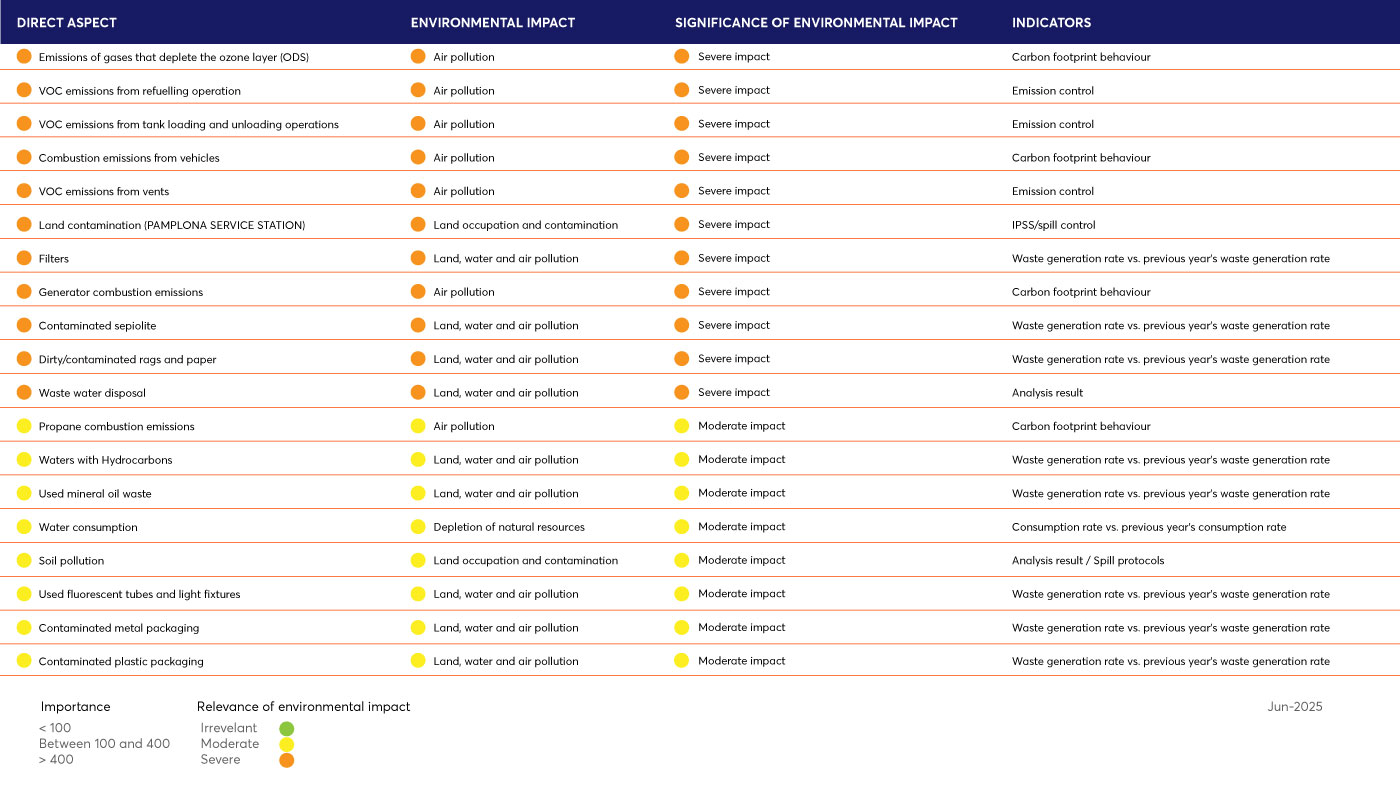 | DIRECT ASPECT | ENVIRONMENTAL IMPACT | SIGNIFICANCE OF ENVIRONMENTAL IMPACT | INDICATORS |
|---|---|---|---|
| Emissions of gases that deplete the ozone layer (ODS) | Air pollution | Severe impact | Carbon footprint behaviour |
| VOC emissions from refuelling operation | Air pollution | Severe impact | Emission control |
| VOC emissions from tank loading and unloading operations | Air pollution | Severe impact | Emission control |
| Combustion emissions from vehicles | Air pollution | Severe impact | Carbon footprint behaviour |
| VOC emissions from vents | Air pollution | Severe impact | Emission control |
| Land contamination (PAMPLONA SERVICE STATION) | Land occupation and contamination | Severe impact | IPSS/spill control |
| Filters | Land, water and air pollution | Severe impact | Waste generation rate vs. previous year's waste generation rate |
| Generator combustion emissions | Air pollution | Severe impact | Carbon footprint behaviour |
| Contaminated sepiolite | Land, water and air pollution | Severe impact | Waste generation rate vs. previous year's waste generation rate |
| Dirty/contaminated rags and paper | Land, water and air pollution | Severe impact | Waste generation rate vs. previous year's waste generation rate |
| Waste water disposal | Land, water and air pollution | Severe impact | Analysis result |
| Propane combustion emissions | Air pollution | Moderate impact | Carbon footprint behaviour |
| Waters with Hydrocarbons | Land, water and air pollution | Moderate impact | Waste generation rate vs. previous year's waste generation rate |
| Used mineral oil waste | Land, water and air pollution | Moderate impact | Waste generation rate vs. previous year's waste generation rate |
| Water consumption | Depletion of natural resources | Moderate impact | Consumption rate vs. previous year's consumption rate |
| Soil pollution | Land occupation and contamination | Moderate impact | Analysis result / Spill protocols |
| Used fluorescent tubes and light fixtures | Land, water and air pollution | Moderate impact | Waste generation rate vs. previous year's waste generation rate |
| Contaminated metal packaging | Land, water and air pollution | Moderate impact | Waste generation rate vs. previous year's waste generation rate |
| Contaminated plastic packaging | Land, water and air pollution | Moderate impact | Waste generation rate vs. previous year's waste generation rate |

Importance
< 100
Between 100 and 400
> 400

Relevance of environmental impact
Irrevelant
Moderate
Severe

Jun-2025